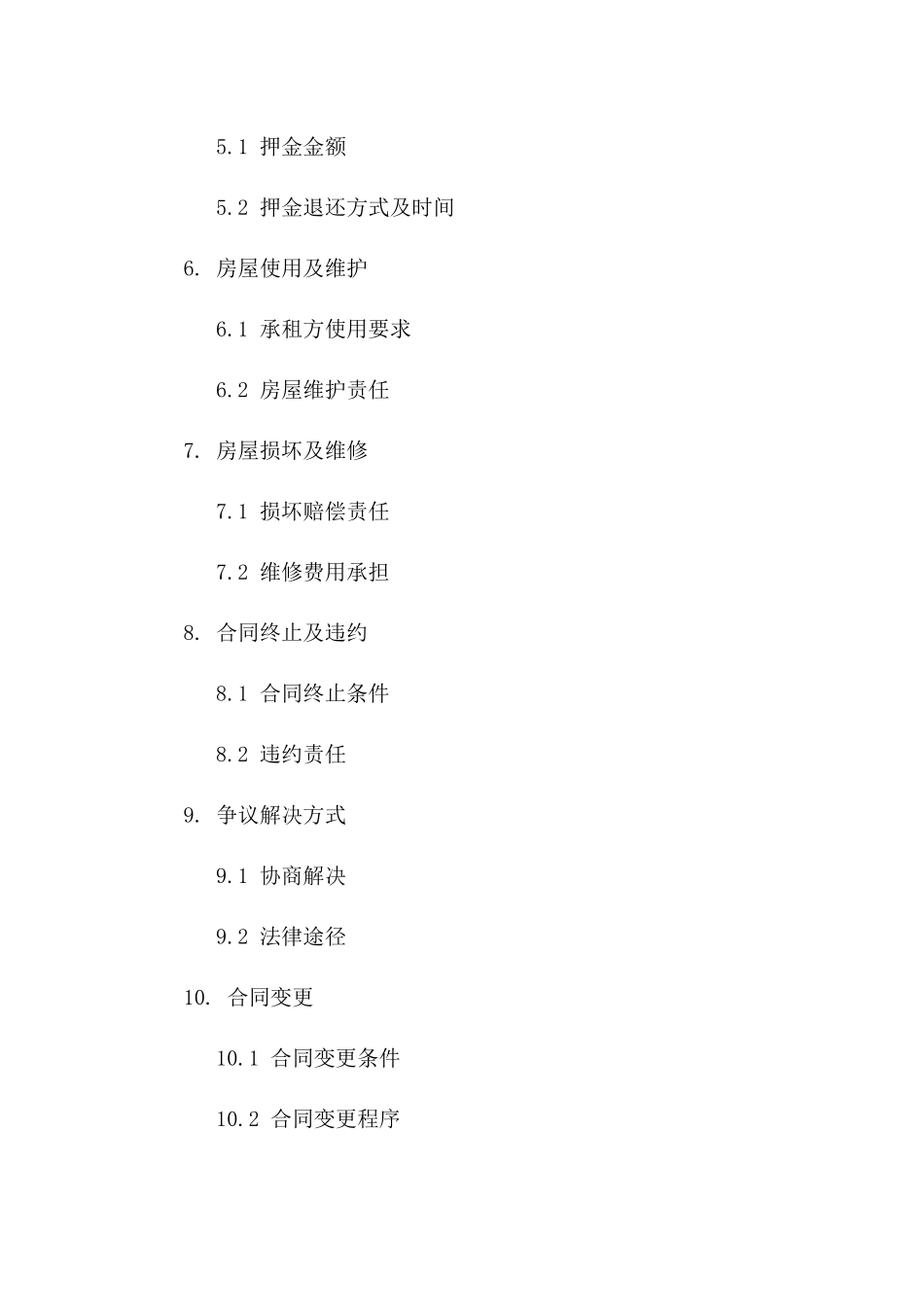 5.1 押金金额

5.2 押金退还方式及时间

6. 房屋使用及维护

6.1 承租方使用要求

6.2 房屋维护责任

7. 房屋损坏及维修

7.1 损坏赔偿责任

7.2 维修费用承担

8. 合同终止及违约

8.1 合同终止条件

8.2 违约责任

9. 争议解决方式

9.1 协商解决

9.2 法律途径

10. 合同变更

10.1 合同变更条件

10.2 合同变更程序